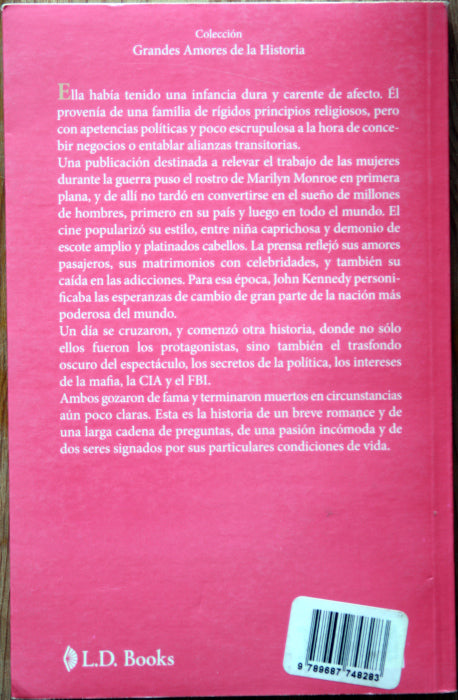 Colección
Grandes Amores de la Historia

Ella había tenido una infancia dura y carente de afecto. Él provenía de una familia de rígidos principios religiosos, pero con apetencias políticas y poco escrupulosa a la hora de concebir negocios o entablar alianzas transitorias.
Una publicación destinada a relevar el trabajo de las mujeres durante la guerra puso el rostro de Marilyn Monroe en primera plana, y de allí no tardó en convertirse en el sueño de millones de hombres, primero en su país y luego en todo el mundo. El cine popularizó su estilo, entre niña caprichosa y demonio de escote amplio y platinados cabellos. La prensa reflejó sus amores pasajeros, sus matrimonios con celebridades, y también su caída en las adicciones. Para esa época, John Kennedy personificaba las esperanzas de cambio de gran parte de la nación más poderosa del mundo.
Un día se cruzaron, y comenzó otra historia, donde no sólo ellos fueron los protagonistas, sino también el trasfondo oscuro del espectáculo, los secretos de la política, los intereses de la mafia, la CIA y el FBI.
Ambos gozaron de fama y terminaron muertos en circunstancias aún poco claras. Esta es la historia de un breve romance y de una larga cadena de preguntas, de una pasión incómoda y de dos seres signados por sus particulares condiciones de vida.

L.D. Books

9 789687 748283